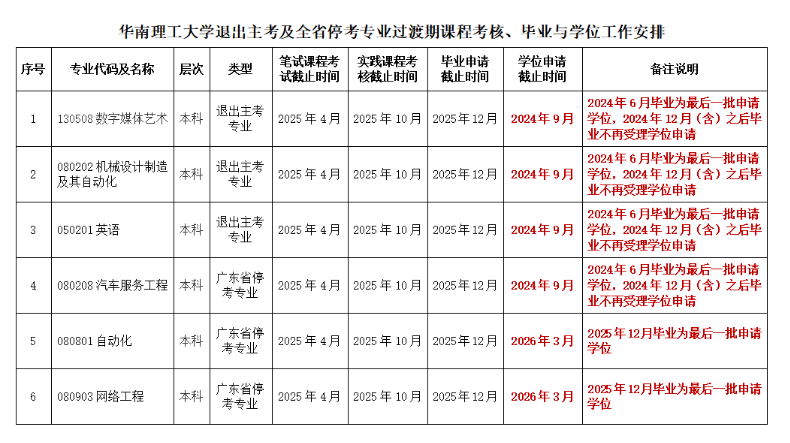 华南理工大学退出主考及全省停考专业过渡期课程考核、毕业与学位工作安排

| 序号 | 专业代码及名称 | 层次 | 类型 | 笔试课程考试截止时间 | 实践课程考核截止时间 | 毕业申请截止时间 | 学位申请截止时间 | 备注说明 |
|---|---|---|---|---|---|---|---|---|
| 1 | 130508数字媒体艺术 | 本科 | 退出主考专业 | 2025年4月 | 2025年10月 | 2025年12月 | 2024年9月 | 2024年6月毕业为最后一批申请学位，2024年12月（含）之后毕业不再受理学位申请 |
| 2 | 080202机械设计制造及其自动化 | 本科 | 退出主考专业 | 2025年4月 | 2025年10月 | 2025年12月 | 2024年9月 | 2024年6月毕业为最后一批申请学位，2024年12月（含）之后毕业不再受理学位申请 |
| 3 | 050201英语 | 本科 | 退出主考专业 | 2025年4月 | 2025年10月 | 2025年12月 | 2024年9月 | 2024年6月毕业为最后一批申请学位，2024年12月（含）之后毕业不再受理学位申请 |
| 4 | 080208汽车服务工程 | 本科 | 广东省停考专业 | 2025年4月 | 2025年10月 | 2025年12月 | 2024年9月 | 2024年6月毕业为最后一批申请学位，2024年12月（含）之后毕业不再受理学位申请 |
| 5 | 080801自动化 | 本科 | 广东省停考专业 | 2025年4月 | 2025年10月 | 2025年12月 | 2026年3月 | 2025年12月毕业为最后一批申请学位 |
| 6 | 080903网络工程 | 本科 | 广东省停考专业 | 2025年4月 | 2025年10月 | 2025年12月 | 2026年3月 | 2025年12月毕业为最后一批申请学位 |